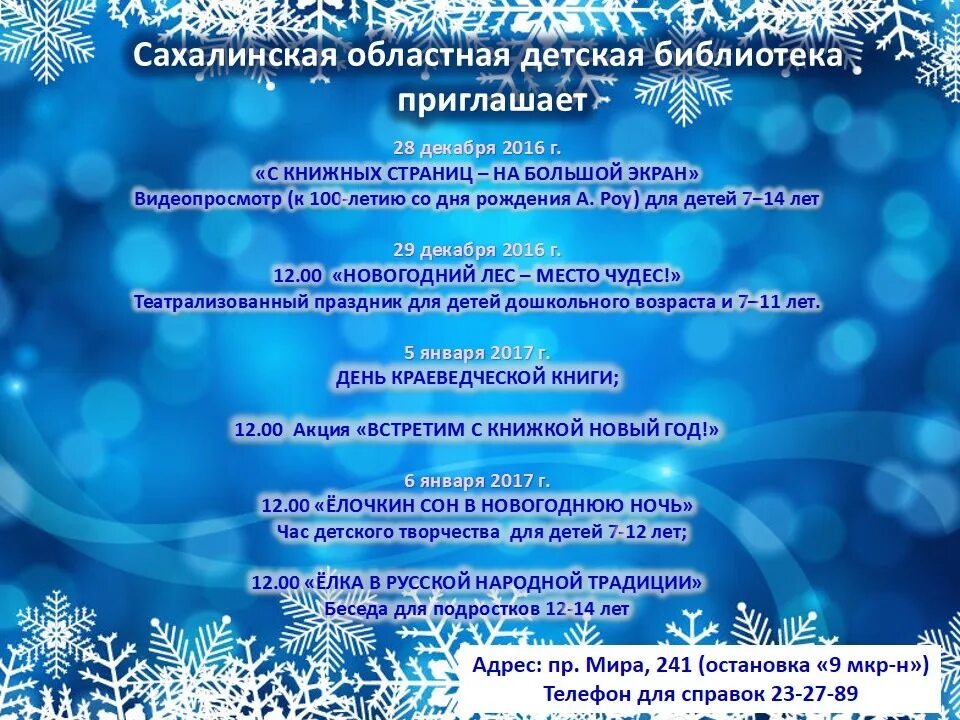 Сахалинская областная детская библиотека приглашает

28 декабря 2016 г.
«С КНИЖНЫХ СТРАНИЦ – НА БОЛЬШОЙ ЭКРАН»
Видеопросмотр (к 100-летию со дня рождения А. Роу) для детей 7–14 лет

29 декабря 2016 г.
12.00 «НОВОГОДНИЙ ЛЕС – МЕСТО ЧУДЕС!»
Театрализованный праздник для детей дошкольного возраста и 7–11 лет.

5 января 2017 г.
ДЕНЬ КРАЕВЕДЧЕСКОЙ КНИГИ;

12.00 Акция «ВСТРЕТИМ С КНИЖКОЙ НОВЫЙ ГОД!»

6 января 2017 г.
12.00 «ЁЛОЧКИН СОН В НОВОГОДНЮЮ НОЧЬ»
Час детского творчества для детей 7-12 лет;

12.00 «ЁЛКА В РУССКОЙ НАРОДНОЙ ТРАДИЦИИ»
Беседа для подростков 12-14 лет

Адрес: пр. Мира, 241 (остановка «9 мкр-н»)
Телефон для справок 23-27-89